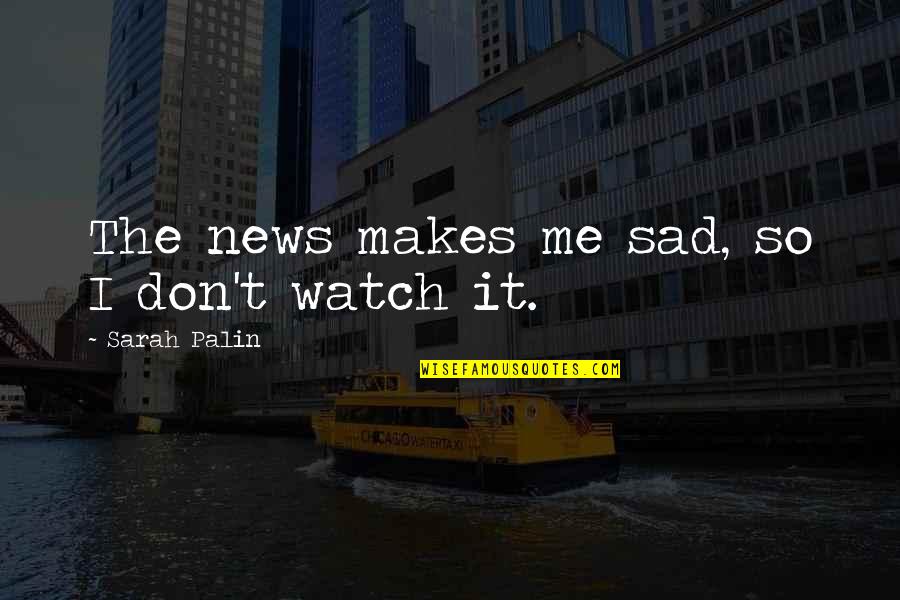 The news makes me sad, so I don't watch it.

- Sarah Palin

WISEFAMOUSQUOTES.COM

CHICAGO WATER TAXI